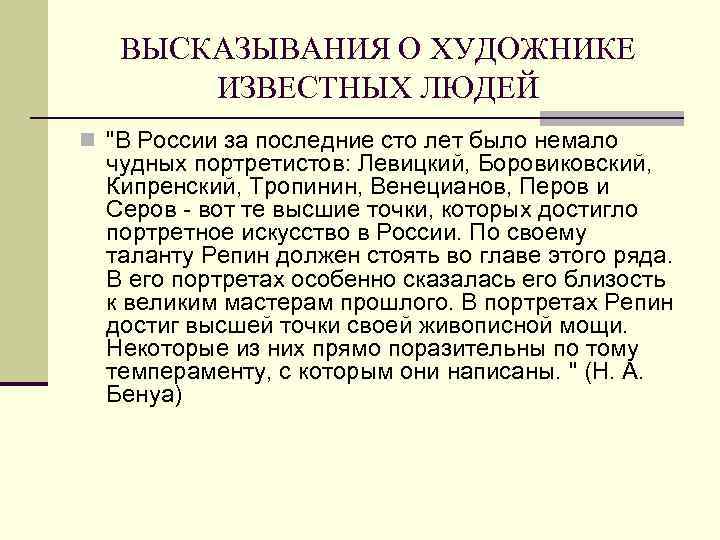 ВЫСКАЗЫВАНИЯ О ХУДОЖНИКЕ ИЗВЕСТНЫХ ЛЮДЕЙ

"В России за последние сто лет было немало чудных портретистов: Левицкий, Боровиковский, Кипренский, Тропинин, Венецианов, Перов и Серов - вот те высшие точки, которых достигло портретное искусство в России. По своему таланту Репин должен стоять во главе этого ряда. В его портретах особенно сказалась его близость к великим мастерам прошлого. В портретах Репин достиг высшей точки своей живописной мощи. Некоторые из них прямо поразительны по тому темпераменту, с которым они написаны. " (Н. А. Бенуа)